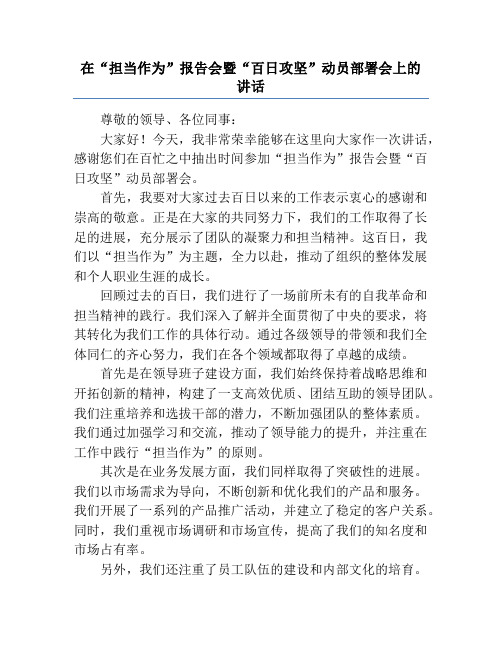 在“担当作为”报告会暨“百日攻坚”动员部署会上的讲话

尊敬的领导、各位同事：

大家好！今天，我非常荣幸能够在这里向大家作一次讲话，感谢您们在百忙之中抽出时间参加“担当作为”报告会暨“百日攻坚”动员部署会。

首先，我要对大家过去百日以来的工作表示衷心的感谢和崇高的敬意。正是在大家的共同努力下，我们的工作取得了长足的进展，充分展示了团队的凝聚力和担当精神。这百日，我们以“担当作为”为主题，全力以赴，推动了组织的整体发展和个人职业生涯的成长。

回顾过去的百日，我们进行了一场前所未有的自我革命和担当精神的践行。我们深入了解并全面贯彻了中央的要求，将其转化为我们工作的具体行动。通过各级领导的带领和我们全体同仁的齐心努力，我们在各个领域都取得了卓越的成绩。

首先是在领导班子建设方面，我们始终保持着战略思维和开拓创新的精神，构建了一支高效优质、团结互助的领导团队。我们注重培养和选拔干部的潜力，不断加强团队的整体素质。我们通过加强学习和交流，推动了领导能力的提升，并注重在工作中践行“担当作为”的原则。

其次是在业务发展方面，我们同样取得了突破性的进展。我们以市场需求为导向，不断创新和优化我们的产品和服务。我们开展了一系列的产品推广活动，并建立了稳定的客户关系。同时，我们重视市场调研和市场宣传，提高了我们的知名度和市场占有率。

另外，我们还注重了员工队伍的建设和内部文化的培育。